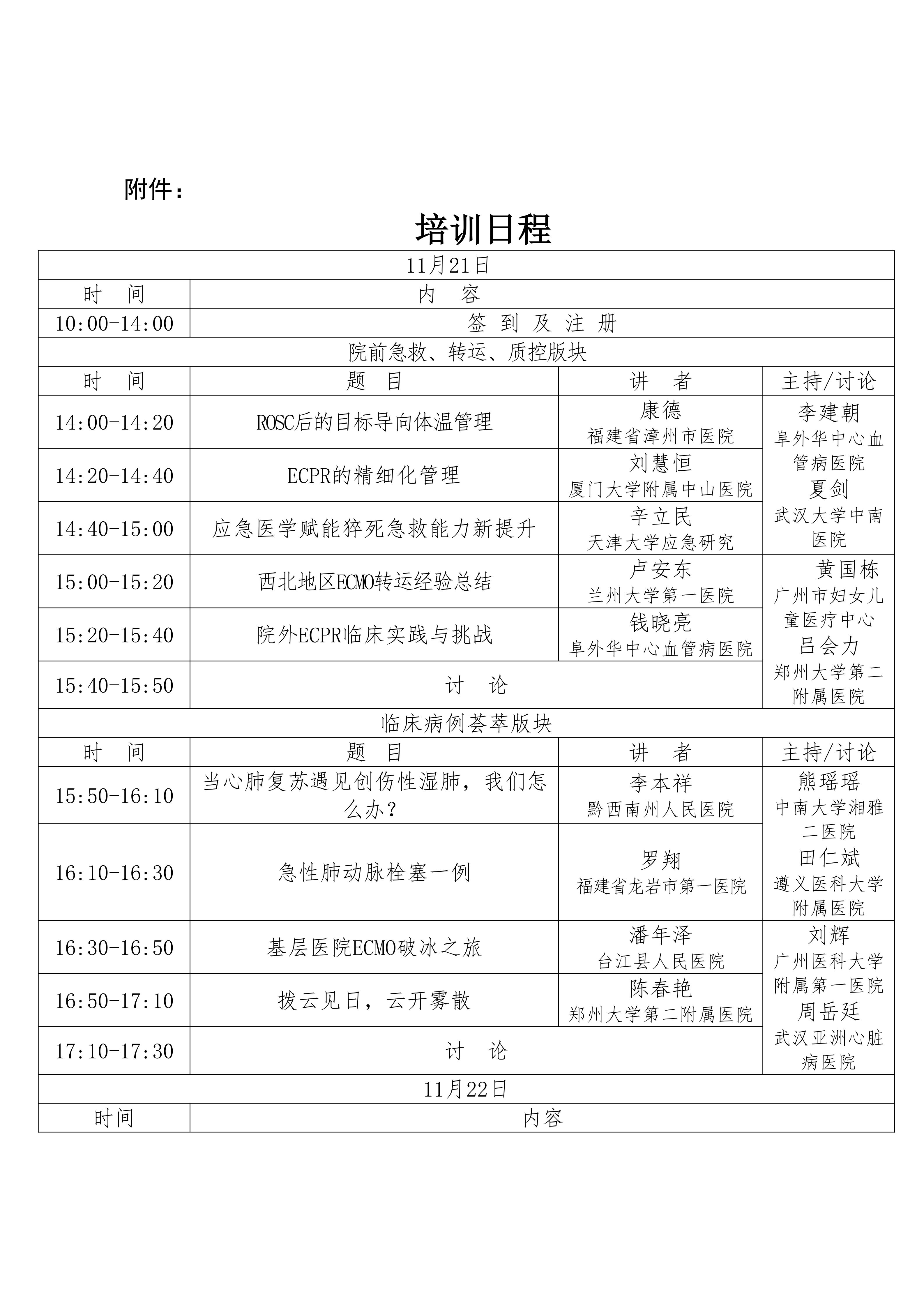 附件：

培训日程

| 11月21日 | | | |
|---|---|---|---|
| 时　间 | 内　容 | | |
| 10:00-14:00 | 签 到 及 注 册 | | |
| 院前急救、转运、质控版块 | | | |
| 时　间 | 题　目 | 讲　者 | 主持/讨论 |
| 14:00-14:20 | ROSC后的目标导向体温管理 | 康德 福建省漳州市医院 | 李建朝 阜外华中心血管病医院 夏剑 武汉大学中南医院 |
| 14:20-14:40 | ECPR的精细化管理 | 刘慧恒 厦门大学附属中山医院 | |
| 14:40-15:00 | 应急医学赋能猝死急救能力新提升 | 辛立民 天津大学应急研究 | |
| 15:00-15:20 | 西北地区ECMO转运经验总结 | 卢安东 兰州大学第一医院 | 黄国栋 广州市妇女儿童医疗中心 吕会力 郑州大学第二附属医院 |
| 15:20-15:40 | 院外ECPR临床实践与挑战 | 钱晓亮 阜外华中心血管病医院 | |
| 15:40-15:50 | 讨　论 | | |
| 临床病例荟萃版块 | | | |
| 时　间 | 题　目 | 讲　者 | 主持/讨论 |
| 15:50-16:10 | 当心肺复苏遇见创伤性湿肺，我们怎么办？ | 李本祥 黔西南州人民医院 | 熊瑶瑶 中南大学湘雅二医院 田仁斌 遵义医科大学附属医院 |
| 16:10-16:30 | 急性肺动脉栓塞一例 | 罗翔 福建省龙岩市第一医院 | |
| 16:30-16:50 | 基层医院ECMO破冰之旅 | 潘年泽 台江县人民医院 | 刘辉 广州医科大学附属第一医院 周岳廷 武汉亚洲心脏病医院 |
| 16:50-17:10 | 拨云见日，云开雾散 | 陈春艳 郑州大学第二附属医院 | |
| 17:10-17:30 | 讨　论 | | |
| 11月22日 | | | |
| 时间 | 内容 | | |